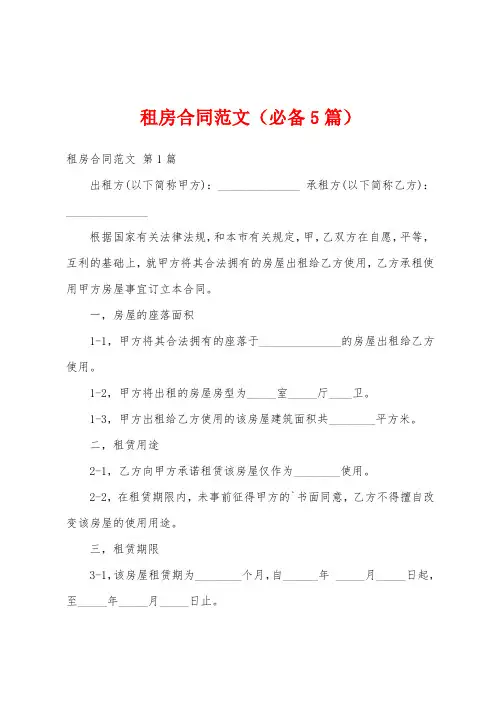 租房合同范文（必备5篇）

租房合同范文 第1篇

出租方(以下简称甲方)：______________ 承租方(以下简称乙方)：______________

根据国家有关法律法规，和本市有关规定，甲，乙双方在自愿，平等，互利的基础上，就甲方将其合法拥有的房屋出租给乙方使用，乙方承租使用甲方房屋事宜订立本合同。

一，房屋的座落面积

1-1，甲方将其合法拥有的座落于______________的房屋出租给乙方使用。

1-2，甲方将出租的房屋房型为_____室_____厅____卫。

1-3，甲方出租给乙方使用的该房屋建筑面积共________平方米。

二，租赁用途

2-1，乙方向甲方承诺租赁该房屋仅作为________使用。

2-2，在租赁期限内，未事前征得甲方的`书面同意，乙方不得擅自改变该房屋的使用用途。

三，租赁期限

3-1，该房屋租赁期为________个月，自______年 _____月_____日起，至_____年_____月_____日止。